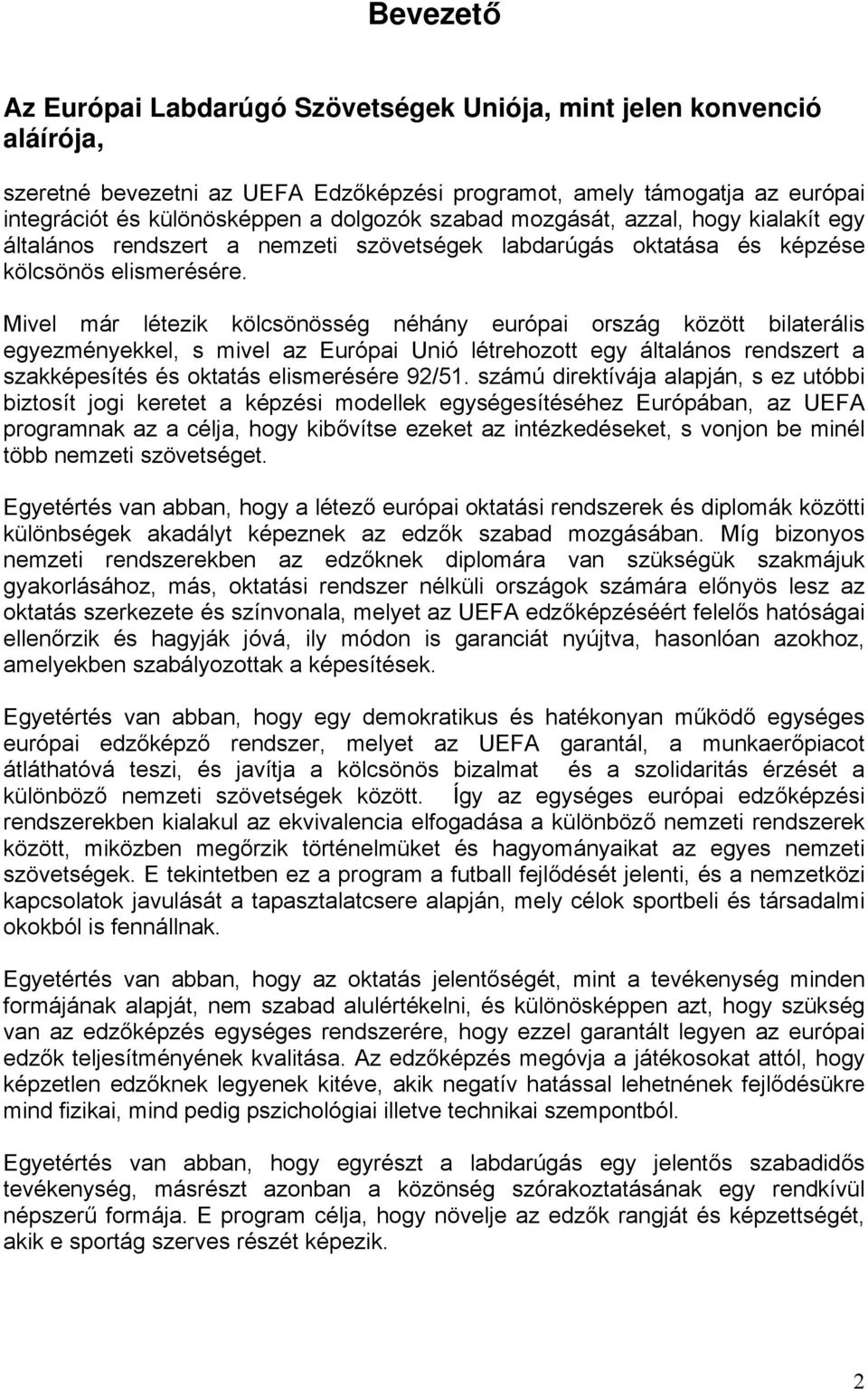 Bevezető

Az Európai Labdarúgó Szövetségek Uniója, mint jelen konvenció aláírója,

szeretné bevezetni az UEFA Edzőképzési programot, amely támogatja az európai integrációt és különösképpen a dolgozók szabad mozgását, azzal, hogy kialakít egy általános rendszert a nemzeti szövetségek labdarúgás oktatása és képzése kölcsönös elismerésére.

Mivel már létezik kölcsönösség néhány európai ország között bilaterális egyezményekkel, s mivel az Európai Unió létrehozott egy általános rendszert a szakképesítés és oktatás elismerésére 92/51. számú direktívája alapján, s ez utóbbi biztosít jogi keretet a képzési modellek egységesítéséhez Európában, az UEFA programnak az a célja, hogy kibővítse ezeket az intézkedéseket, s vonjon be minél több nemzeti szövetséget.

Egyetértés van abban, hogy a létező európai oktatási rendszerek és diplomák közötti különbségek akadályt képeznek az edzők szabad mozgásában. Míg bizonyos nemzeti rendszerekben az edzőknek diplomára van szükségük szakmájuk gyakorlásához, más, oktatási rendszer nélküli országok számára előnyös lesz az oktatás szerkezete és színvonala, melyet az UEFA edzőképzéséért felelős hatóságai ellenőrzik és hagyják jóvá, ily módon is garanciát nyújtva, hasonlóan azokhoz, amelyekben szabályozottak a képesítések.

Egyetértés van abban, hogy egy demokratikus és hatékonyan működő egységes európai edzőképző rendszer, melyet az UEFA garantál, a munkaerőpiacot átláthatóvá teszi, és javítja a kölcsönös bizalmat és a szolidaritás érzését a különböző nemzeti szövetségek között. Így az egységes európai edzőképzési rendszerekben kialakul az ekvivalencia elfogadása a különböző nemzeti rendszerek között, miközben megőrzik történelmüket és hagyományaikat az egyes nemzeti szövetségek. E tekintetben ez a program a futball fejlődését jelenti, és a nemzetközi kapcsolatok javulását a tapasztalatcsere alapján, mely célok sportbeli és társadalmi okokból is fennállnak.

Egyetértés van abban, hogy az oktatás jelentőségét, mint a tevékenység minden formájának alapját, nem szabad alulértékelni, és különösképpen azt, hogy szükség van az edzőképzés egységes rendszerére, hogy ezzel garantált legyen az európai edzők teljesítményének kvalitása. Az edzőképzés megóvja a játékosokat attól, hogy képzetlen edzőknek legyenek kitéve, akik negatív hatással lehetnének fejlődésükre mind fizikai, mind pedig pszichológiai illetve technikai szempontból.

Egyetértés van abban, hogy egyrészt a labdarúgás egy jelentős szabadidős tevékenység, másrészt azonban a közönség szórakoztatásának egy rendkívül népszerű formája. E program célja, hogy növelje az edzők rangját és képzettségét, akik e sportág szerves részét képezik.

2